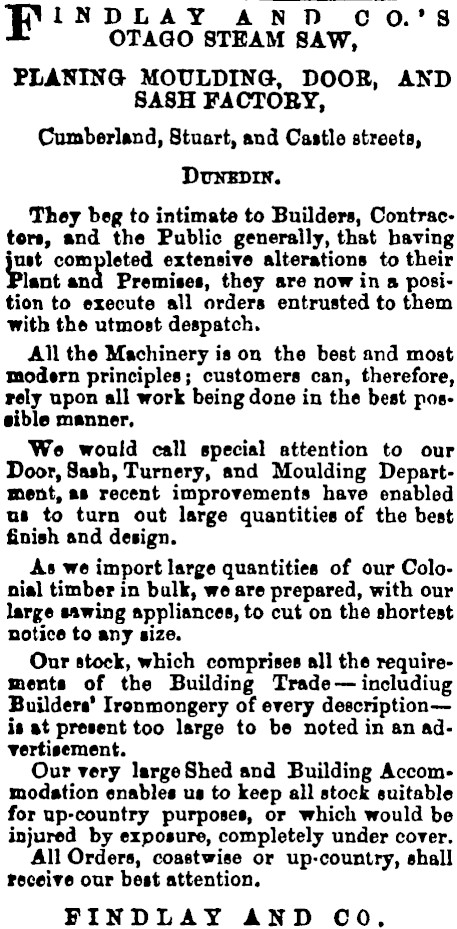 FINDLAY AND CO.'S OTAGO STEAM SAW,

PLANING MOULDING, DOOR, AND SASH FACTORY,

Cumberland, Stuart, and Castle streets,

DUNEDIN.

They beg to intimate to Builders, Contractors, and the Public generally, that having just completed extensive alterations to their Plant and Premises, they are now in a position to execute all orders entrusted to them with the utmost despatch.

All the Machinery is on the best and most modern principles; customers can, therefore, rely upon all work being done in the best possible manner.

We would call special attention to our Door, Sash, Turnery, and Moulding Department, as recent improvements have enabled us to turn out large quantities of the best finish and design.

As we import large quantities of our Colonial timber in bulk, we are prepared, with our large sawing appliances, to cut on the shortest notice to any size.

Our stock, which comprises all the requirements of the Building Trade—includiug Builders' Ironmongery of every description—is at present too large to be noted in an advertisement.

Our very large Shed and Building Accommodation enables us to keep all stock suitable for up-country purposes, or which would be injured by exposure, completely under cover.

All Orders, coastwise or up-country, shall receive our best attention.

FINDLAY AND CO.